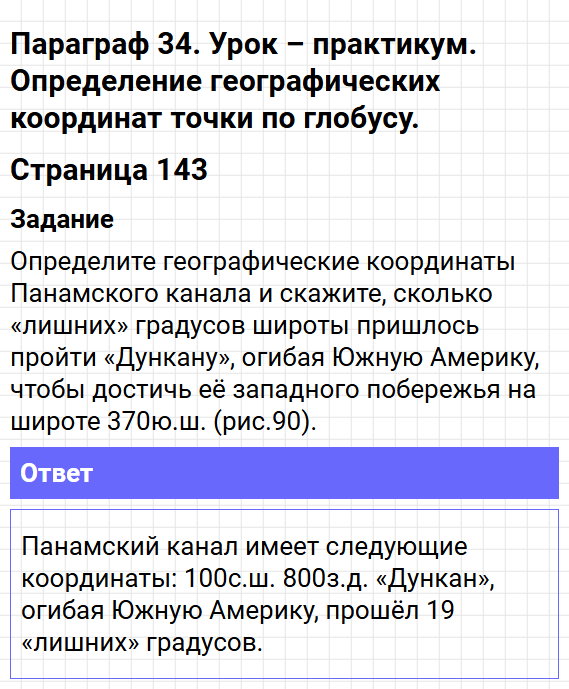 Параграф 34. Урок – практикум. Определение географических координат точки по глобусу.

Страница 143

Задание

Определите географические координаты Панамского канала и скажите, сколько «лишних» градусов широты пришлось пройти «Дункану», огибая Южную Америку, чтобы достичь её западного побережья на широте 370ю.ш. (рис.90).

Ответ

Панамский канал имеет следующие координаты: 100с.ш. 800з.д. «Дункан», огибая Южную Америку, прошёл 19 «лишних» градусов.